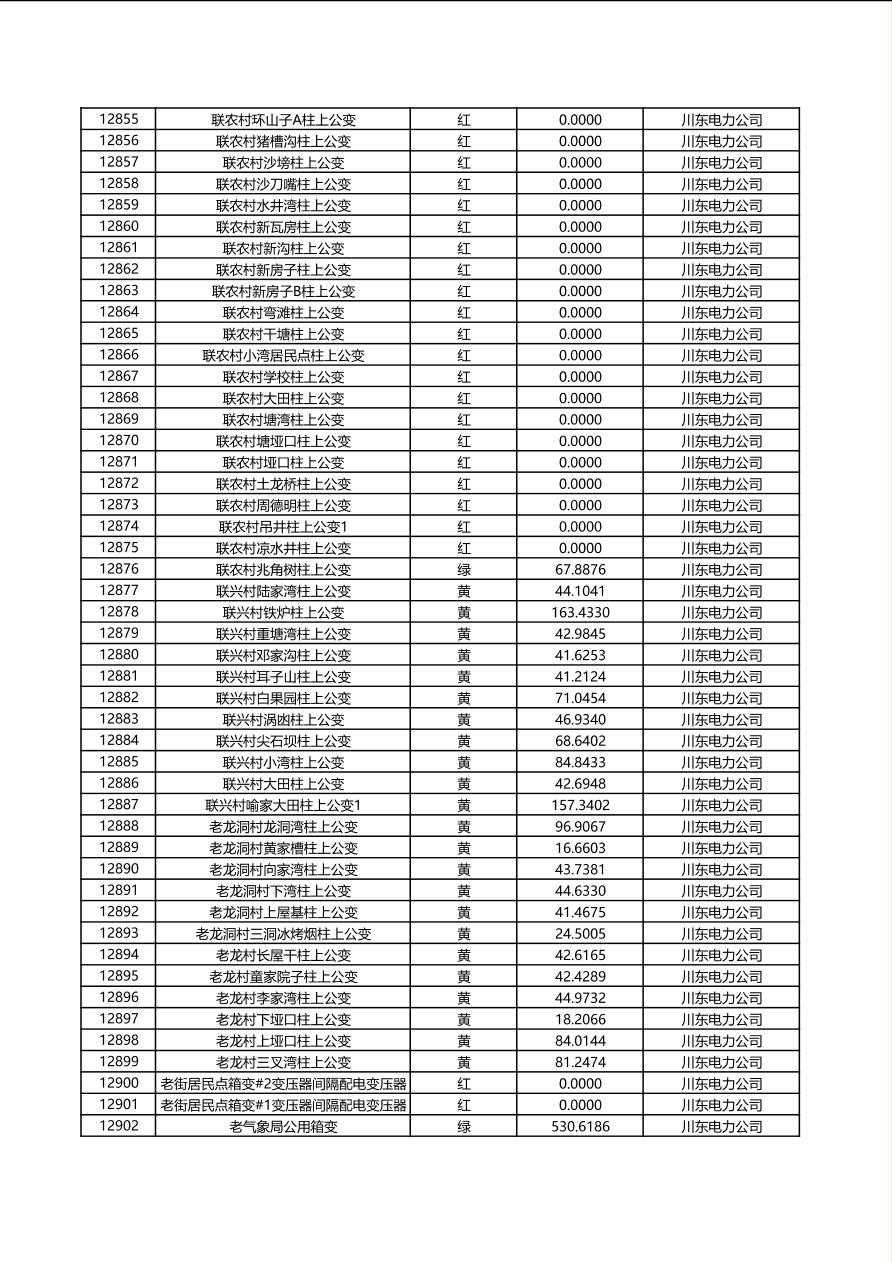 | 12855 | 联农村环山子A柱上公变 | 红 | 0.0000 | 川东电力公司 |
|---|---|---|---|---|
| 12856 | 联农村猪槽沟柱上公变 | 红 | 0.0000 | 川东电力公司 |
| 12857 | 联农村沙塝柱上公变 | 红 | 0.0000 | 川东电力公司 |
| 12858 | 联农村沙刀嘴柱上公变 | 红 | 0.0000 | 川东电力公司 |
| 12859 | 联农村水井湾柱上公变 | 红 | 0.0000 | 川东电力公司 |
| 12860 | 联农村新瓦房柱上公变 | 红 | 0.0000 | 川东电力公司 |
| 12861 | 联农村新沟柱上公变 | 红 | 0.0000 | 川东电力公司 |
| 12862 | 联农村新房子柱上公变 | 红 | 0.0000 | 川东电力公司 |
| 12863 | 联农村新房子B柱上公变 | 红 | 0.0000 | 川东电力公司 |
| 12864 | 联农村弯滩柱上公变 | 红 | 0.0000 | 川东电力公司 |
| 12865 | 联农村干塘柱上公变 | 红 | 0.0000 | 川东电力公司 |
| 12866 | 联农村小湾居民点柱上公变 | 红 | 0.0000 | 川东电力公司 |
| 12867 | 联农村学校柱上公变 | 红 | 0.0000 | 川东电力公司 |
| 12868 | 联农村大田柱上公变 | 红 | 0.0000 | 川东电力公司 |
| 12869 | 联农村塘湾柱上公变 | 红 | 0.0000 | 川东电力公司 |
| 12870 | 联农村塘垭口柱上公变 | 红 | 0.0000 | 川东电力公司 |
| 12871 | 联农村垭口柱上公变 | 红 | 0.0000 | 川东电力公司 |
| 12872 | 联农村土龙桥柱上公变 | 红 | 0.0000 | 川东电力公司 |
| 12873 | 联农村周德明柱上公变 | 红 | 0.0000 | 川东电力公司 |
| 12874 | 联农村吊井柱上公变1 | 红 | 0.0000 | 川东电力公司 |
| 12875 | 联农村凉水井柱上公变 | 红 | 0.0000 | 川东电力公司 |
| 12876 | 联农村兆角树柱上公变 | 绿 | 67.8876 | 川东电力公司 |
| 12877 | 联兴村陆家湾柱上公变 | 黄 | 44.1041 | 川东电力公司 |
| 12878 | 联兴村铁炉柱上公变 | 黄 | 163.4330 | 川东电力公司 |
| 12879 | 联兴村重塘湾柱上公变 | 黄 | 42.9845 | 川东电力公司 |
| 12880 | 联兴村邓家沟柱上公变 | 黄 | 41.6253 | 川东电力公司 |
| 12881 | 联兴村耳子山柱上公变 | 黄 | 41.2124 | 川东电力公司 |
| 12882 | 联兴村白果园柱上公变 | 黄 | 71.0454 | 川东电力公司 |
| 12883 | 联兴村涡凼柱上公变 | 黄 | 46.9340 | 川东电力公司 |
| 12884 | 联兴村尖石坝柱上公变 | 黄 | 68.6402 | 川东电力公司 |
| 12885 | 联兴村小湾柱上公变 | 黄 | 84.8433 | 川东电力公司 |
| 12886 | 联兴村大田柱上公变 | 黄 | 42.6948 | 川东电力公司 |
| 12887 | 联兴村喻家大田柱上公变1 | 黄 | 157.3402 | 川东电力公司 |
| 12888 | 老龙洞村龙洞湾柱上公变 | 黄 | 96.9067 | 川东电力公司 |
| 12889 | 老龙洞村黄家槽柱上公变 | 黄 | 16.6603 | 川东电力公司 |
| 12890 | 老龙洞村向家湾柱上公变 | 黄 | 43.7381 | 川东电力公司 |
| 12891 | 老龙洞村下湾柱上公变 | 黄 | 44.6330 | 川东电力公司 |
| 12892 | 老龙洞村上屋基柱上公变 | 黄 | 41.4675 | 川东电力公司 |
| 12893 | 老龙洞村三洞冰烤烟柱上公变 | 黄 | 24.5005 | 川东电力公司 |
| 12894 | 老龙村长屋干柱上公变 | 黄 | 42.6165 | 川东电力公司 |
| 12895 | 老龙村童家院子柱上公变 | 黄 | 42.4289 | 川东电力公司 |
| 12896 | 老龙村李家湾柱上公变 | 黄 | 44.9732 | 川东电力公司 |
| 12897 | 老龙村下垭口柱上公变 | 黄 | 18.2066 | 川东电力公司 |
| 12898 | 老龙村上垭口柱上公变 | 黄 | 84.0144 | 川东电力公司 |
| 12899 | 老龙村三叉湾柱上公变 | 黄 | 81.2474 | 川东电力公司 |
| 12900 | 老街居民点箱变#2变压器间隔配电变压器 | 红 | 0.0000 | 川东电力公司 |
| 12901 | 老街居民点箱变#1变压器间隔配电变压器 | 红 | 0.0000 | 川东电力公司 |
| 12902 | 老气象局公用箱变 | 绿 | 530.6186 | 川东电力公司 |